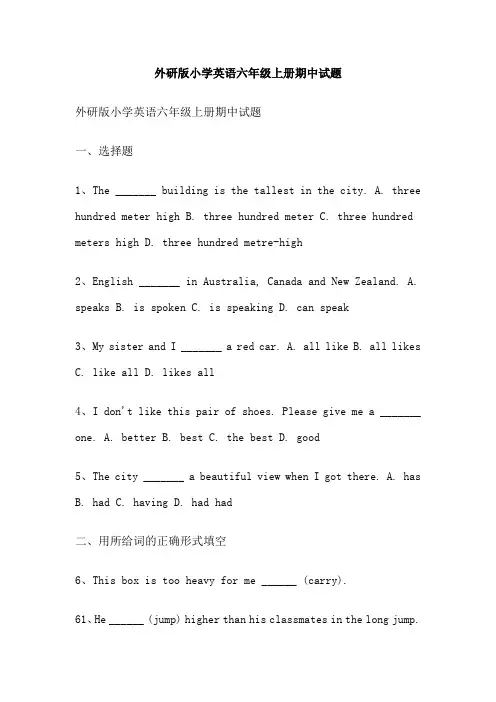 外研版小学英语六年级上册期中试题

外研版小学英语六年级上册期中试题

一、选择题

1、The _______ building is the tallest in the city. A. three hundred meter high B. three hundred meter C. three hundred meters high D. three hundred metre-high

2、English _______ in Australia, Canada and New Zealand. A. speaks B. is spoken C. is speaking D. can speak

3、My sister and I _______ a red car. A. all like B. all likes C. like all D. likes all

4、I don't like this pair of shoes. Please give me a _______ one. A. better B. best C. the best D. good

5、The city _______ a beautiful view when I got there. A. has B. had C. having D. had had

二、用所给词的正确形式填空

6、This box is too heavy for me ______ (carry).

61、He ______ (jump) higher than his classmates in the long jump.